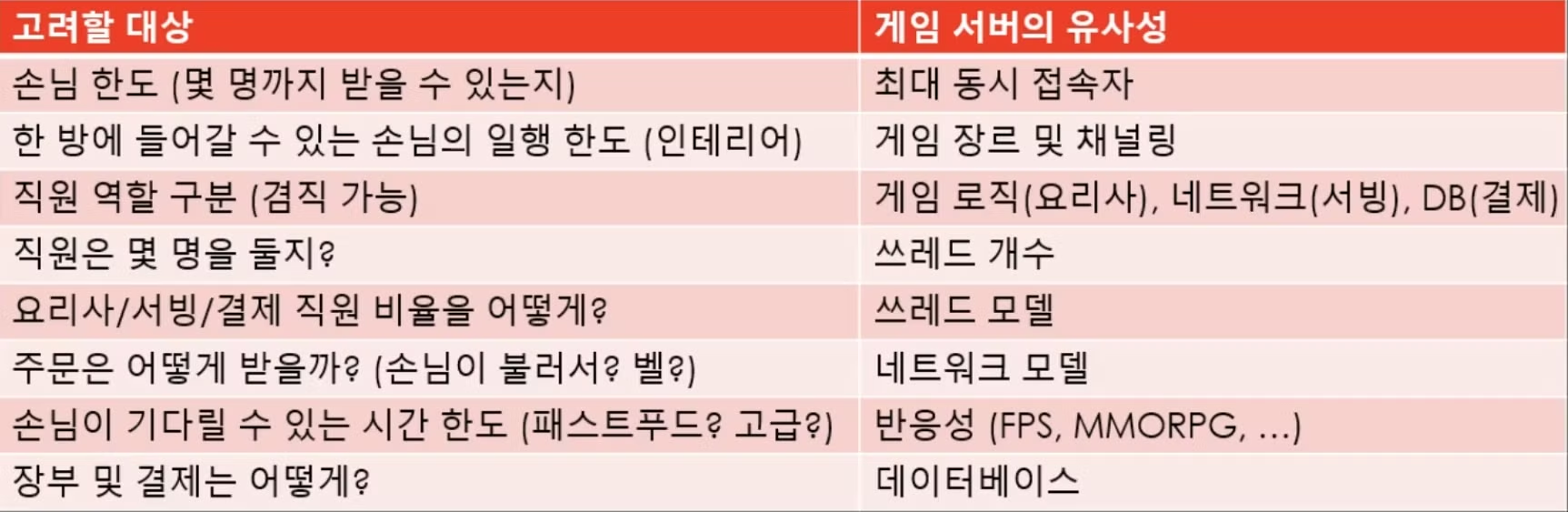 | 고려할 대상 | 게임 서버의 유사성 |
|---|---|
| 손님 한도 (몇 명까지 받을 수 있는지) | 최대 동시 접속자 |
| 한 방에 들어갈 수 있는 손님의 일행 한도 (인테리어) | 게임 장르 및 채널링 |
| 직원 역할 구분 (겸직 가능) | 게임 로직(요리사), 네트워크(서빙), DB(결제) |
| 직원은 몇 명을 둘지? | 쓰레드 개수 |
| 요리사/서빙/결제 직원 비율을 어떻게? | 쓰레드 모델 |
| 주문은 어떻게 받을까? (손님이 불러서? 벨?) | 네트워크 모델 |
| 손님이 기다릴 수 있는 시간 한도 (패스트푸드? 고급?) | 반응성 (FPS, MMORPG, ...) |
| 장부 및 결제는 어떻게? | 데이터베이스 |